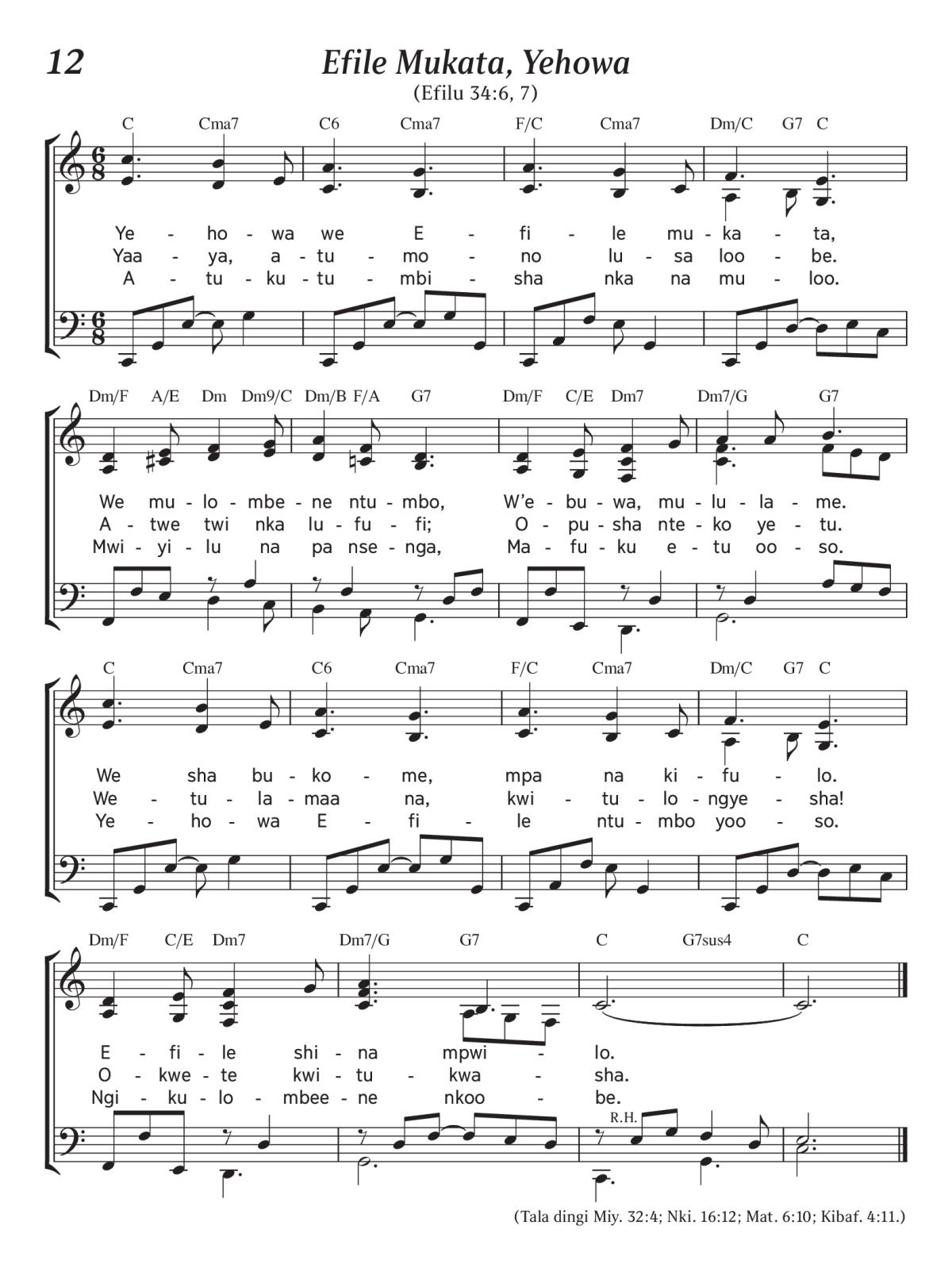 12

Efile Mukata, Yehowa

(Efilu 34:6, 7)

C Cma7 C6 Cma7 F/C Cma7 Dm/C G7 C

Ye - ho - wa we E - fi - le mu - ka - ta,
Yaa - ya, a - tu - mo - no lu - sa loo - be.
A - tu - ku - tu - mbi - sha nka na mu - loo.

Dm/F A/E Dm Dm9/C Dm/B F/A G7 Dm/F C/E Dm7 Dm7/G G7

We mu - lo - mbe - ne ntu - mbo, W'e - bu - wa, mu - lu - la - me.
A - twe twi nka lu - fu - fi; O - pu - sha nte - ko ye - tu.
Mwi - yi - lu na pa nse - nga, Ma - fu - ku e - tu oo - so.

C Cma7 C6 Cma7 F/C Cma7 Dm/C G7 C

We sha bu - ko - me, mpa na ki - fu - lo.
We - tu - la - maa na, kwi - tu - lo - ngye - sha!
Ye - ho - wa E - fi - le ntu - mbo yoo - so.

Dm/F C/E Dm7 Dm7/G G7 C G7sus4 C

E - fi - le shi - na mpwi - lo.
O - kwe - te kwi - tu - kwa - sha.
Ngi - ku - lo - mbee - ne nkoo - be.

R.H.

(Tala dingi Miy. 32:4; Nki. 16:12; Mat. 6:10; Kibaf. 4:11.)